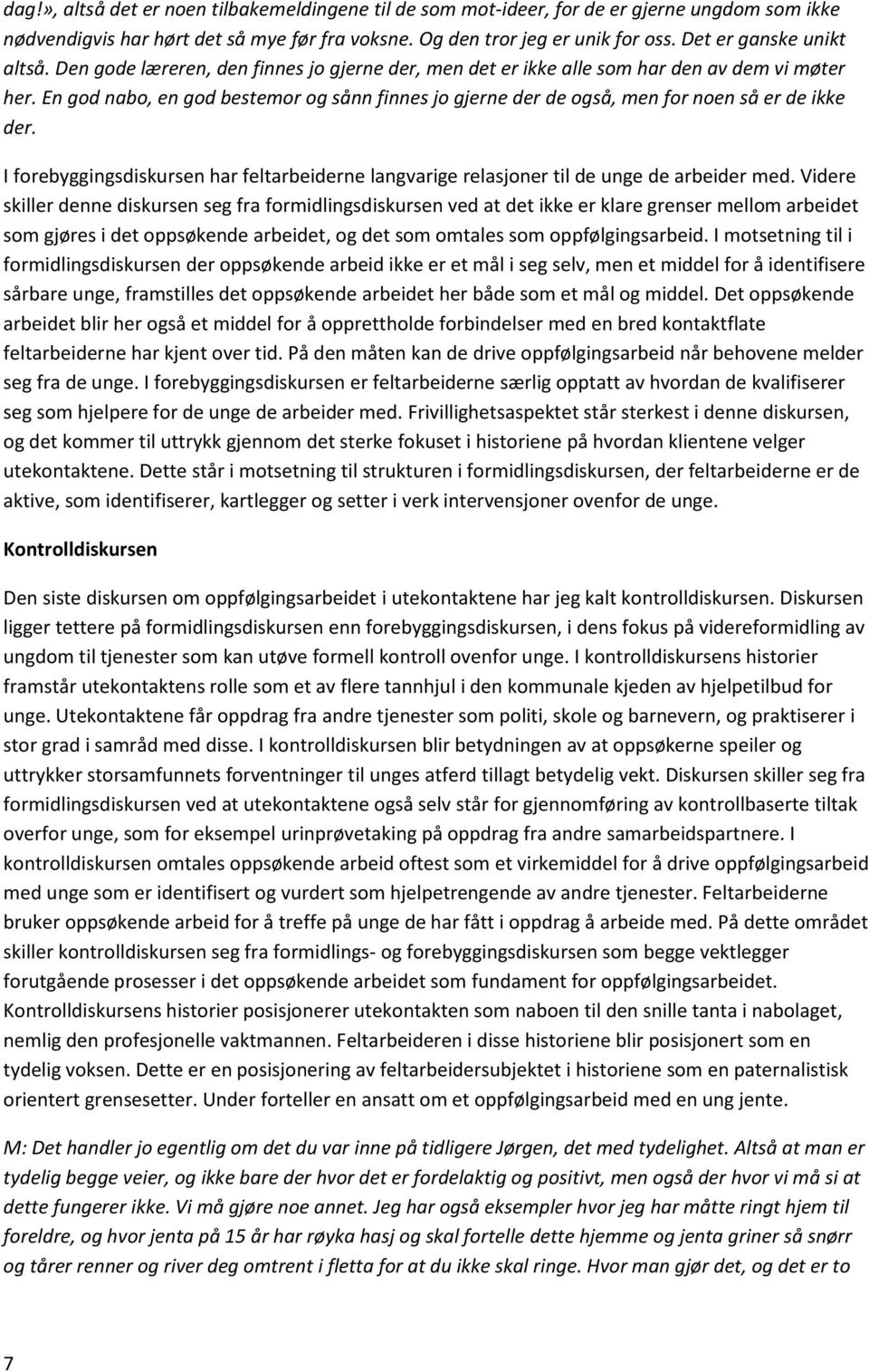 dag!», altså det er noen tilbakemeldingene til de som mot-ideer, for de er gjerne ungdom som ikke nødvendigvis har hørt det så mye før fra voksne. Og den tror jeg er unik for oss. Det er ganske unikt altså. Den gode læreren, den finnes jo gjerne der, men det er ikke alle som har den av dem vi møter her. En god nabo, en god bestemor og sånn finnes jo gjerne der de også, men for noen så er de ikke der.

I forebyggingsdiskursen har feltarbeiderne langvarige relasjoner til de unge de arbeider med. Videre skiller denne diskursen seg fra formidlingsdiskursen ved at det ikke er klare grenser mellom arbeidet som gjøres i det oppsøkende arbeidet, og det som omtales som oppfølgingsarbeid. I motsetning til i formidlingsdiskursen der oppsøkende arbeid ikke er et mål i seg selv, men et middel for å identifisere sårbare unge, framstilles det oppsøkende arbeidet her både som et mål og middel. Det oppsøkende arbeidet blir her også et middel for å opprettholde forbindelser med en bred kontaktflate feltarbeiderne har kjent over tid. På den måten kan de drive oppfølgingsarbeid når behovene melder seg fra de unge. I forebyggingsdiskursen er feltarbeiderne særlig opptatt av hvordan de kvalifiserer seg som hjelpere for de unge de arbeider med. Frivillighetsaspektet står sterkest i denne diskursen, og det kommer til uttrykk gjennom det sterke fokuset i historiene på hvordan klientene velger utekontaktene. Dette står i motsetning til strukturen i formidlingsdiskursen, der feltarbeiderne er de aktive, som identifiserer, kartlegger og setter i verk intervensjoner ovenfor de unge.

Kontrolldiskursen

Den siste diskursen om oppfølgingsarbeidet i utekontaktene har jeg kalt kontrolldiskursen. Diskursen ligger tettere på formidlingsdiskursen enn forebyggingsdiskursen, i dens fokus på videreformidling av ungdom til tjenester som kan utøve formell kontroll ovenfor unge. I kontrolldiskursens historier framstår utekontaktens rolle som et av flere tannhjul i den kommunale kjeden av hjelpetilbud for unge. Utekontaktene får oppdrag fra andre tjenester som politi, skole og barnevern, og praktiserer i stor grad i samråd med disse. I kontrolldiskursen blir betydningen av at oppsøkerne speiler og uttrykker storsamfunnets forventninger til unges atferd tillagt betydelig vekt. Diskursen skiller seg fra formidlingsdiskursen ved at utekontaktene også selv står for gjennomføring av kontrollbaserte tiltak overfor unge, som for eksempel urinprøvetaking på oppdrag fra andre samarbeidspartnere. I kontrolldiskursen omtales oppsøkende arbeid oftest som et virkemiddel for å drive oppfølgingsarbeid med unge som er identifisert og vurdert som hjelpetrengende av andre tjenester. Feltarbeiderne bruker oppsøkende arbeid for å treffe på unge de har fått i oppdrag å arbeide med. På dette området skiller kontrolldiskursen seg fra formidlings- og forebyggingsdiskursen som begge vektlegger forutgående prosesser i det oppsøkende arbeidet som fundament for oppfølgingsarbeidet. Kontrolldiskursens historier posisjonerer utekontakten som naboen til den snille tanta i nabolaget, nemlig den profesjonelle vaktmannen. Feltarbeideren i disse historiene blir posisjonert som en tydelig voksen. Dette er en posisjonering av feltarbeidersubjektet i historiene som en paternalistisk orientert grensesetter. Under forteller en ansatt om et oppfølgingsarbeid med en ung jente.

M: Det handler jo egentlig om det du var inne på tidligere Jørgen, det med tydelighet. Altså at man er tydelig begge veier, og ikke bare der hvor det er fordelaktig og positivt, men også der hvor vi må si at dette fungerer ikke. Vi må gjøre noe annet. Jeg har også eksempler hvor jeg har måtte ringt hjem til foreldre, og hvor jenta på 15 år har røyka hasj og skal fortelle dette hjemme og jenta griner så snørr og tårer renner og river deg omtrent i fletta for at du ikke skal ringe. Hvor man gjør det, og det er to

7